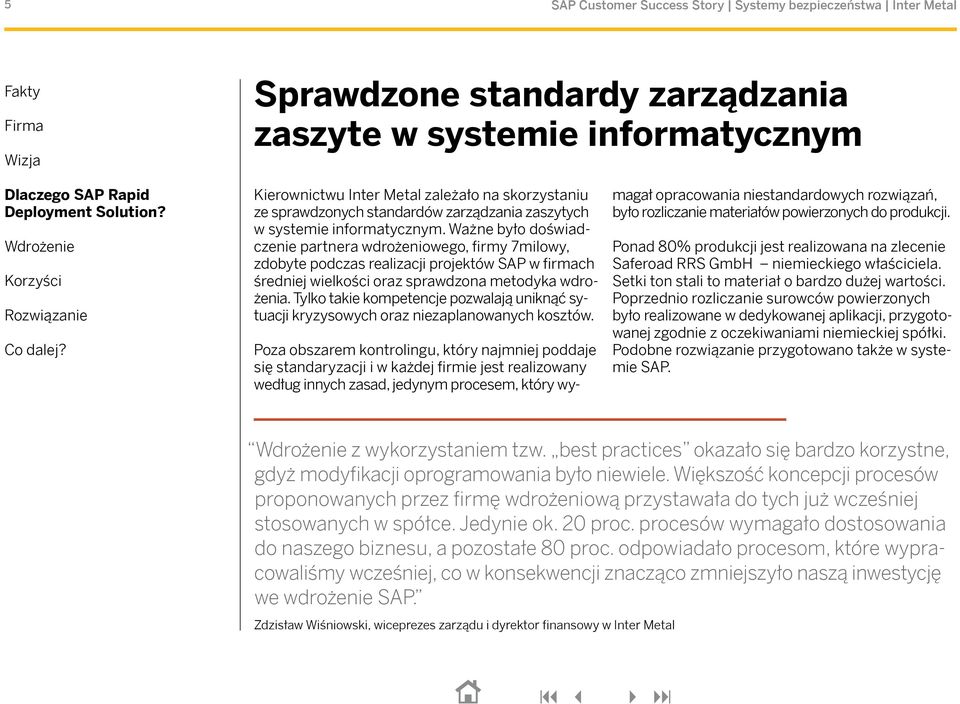 5

SAP Customer Success Story | Systemy bezpieczeństwa | Inter Metal

Fakty

Firma

Wizja

Dlaczego SAP Rapid Deployment Solution?

Wdrożenie

Korzyści

Rozwiązanie

Co dalej?

Sprawdzone standardy zarządzania zaszyte w systemie informatycznym

Kierownictwu Inter Metal zależało na skorzystaniu ze sprawdzonych standardów zarządzania zaszytych w systemie informatycznym. Ważne było doświadczenie partnera wdrożeniowego, firmy 7milowy, zdobyte podczas realizacji projektów SAP w firmach średniej wielkości oraz sprawdzona metodyka wdrożenia. Tylko takie kompetencje pozwalają uniknąć sytuacji kryzysowych oraz niezaplanowanych kosztów.

Poza obszarem kontrolingu, który najmniej poddaje się standaryzacji i w każdej firmie jest realizowany według innych zasad, jedynym procesem, który wymagał opracowania niestandardowych rozwiązań, było rozliczanie materiałów powierzonych do produkcji.

Ponad 80% produkcji jest realizowana na zlecenie Saferoad RRS GmbH – niemieckiego właściciela. Setki ton stali to materiał o bardzo dużej wartości. Poprzednio rozliczanie surowców powierzonych było realizowane w dedykowanej aplikacji, przygotowanej zgodnie z oczekiwaniami niemieckiej spółki. Podobne rozwiązanie przygotowano także w systemie SAP.

“Wdrożenie z wykorzystaniem tzw. „best practices” okazało się bardzo korzystne, gdyż modyfikacji oprogramowania było niewiele. Większość koncepcji procesów proponowanych przez firmę wdrożeniową przystawała do tych już wcześniej stosowanych w spółce. Jedynie ok. 20 proc. procesów wymagało dostosowania do naszego biznesu, a pozostałe 80 proc. odpowiadało procesom, które wypracowaliśmy wcześniej, co w konsekwencji znacząco zmniejszyło naszą inwestycję we wdrożenie SAP.”

Zdzisław Wiśniowski, wiceprezes zarządu i dyrektor finansowy w Inter Metal